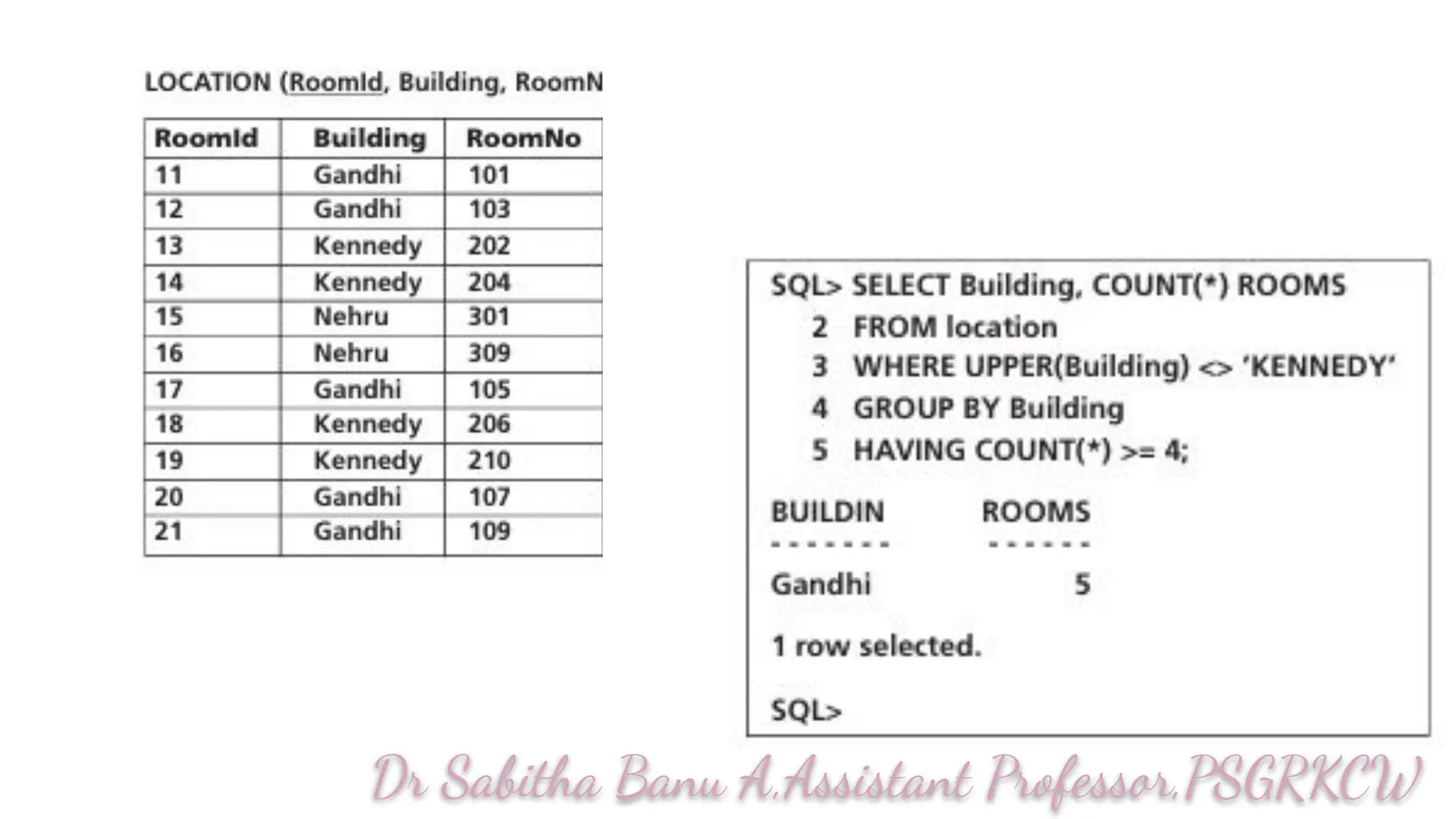 LOCATION (RoomId, Building, RoomN

| RoomId | Building | RoomNo |
|---|---|---|
| 11 | Gandhi | 101 |
| 12 | Gandhi | 103 |
| 13 | Kennedy | 202 |
| 14 | Kennedy | 204 |
| 15 | Nehru | 301 |
| 16 | Nehru | 309 |
| 17 | Gandhi | 105 |
| 18 | Kennedy | 206 |
| 19 | Kennedy | 210 |
| 20 | Gandhi | 107 |
| 21 | Gandhi | 109 |

SQL> SELECT Building, COUNT(*) ROOMS
2 FROM location
3 WHERE UPPER(Building) <> 'KENNEDY'
4 GROUP BY Building
5 HAVING COUNT(*) >= 4;

BUILDIN ROOMS
------- ------
Gandhi 5

1 row selected.

SQL>

Dr Sabitha Banu A,Assistant Professor,PSGRKCW